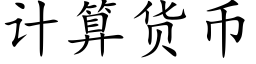 计算货币